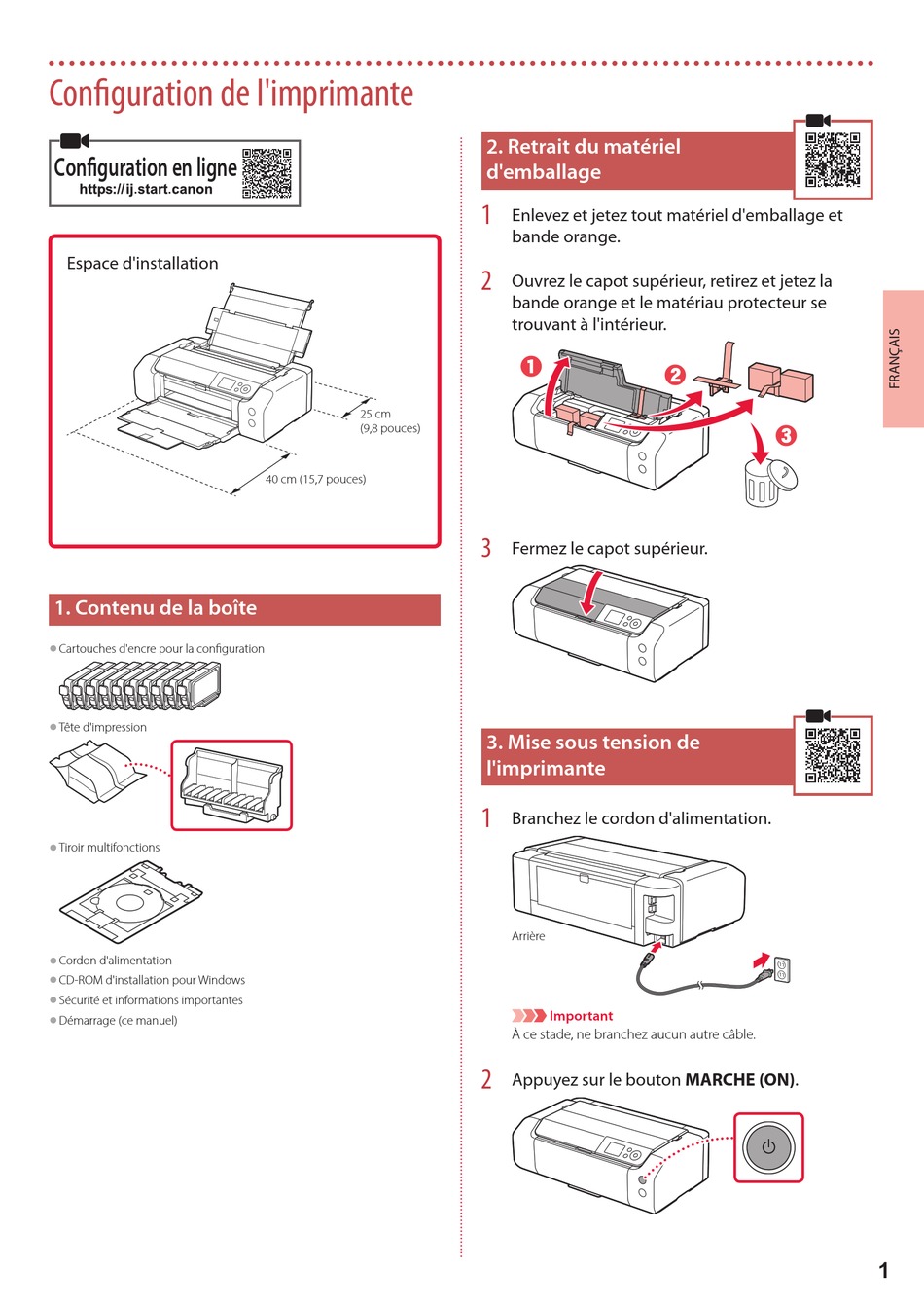 Configuration de l'imprimante

Configuration en ligne
https://ij.start.canon

Espace d'installation

25 cm (9,8 pouces)

40 cm (15,7 pouces)

1. Contenu de la boîte

● Cartouches d'encre pour la configuration

● Tête d'impression

● Tiroir multifonctions

● Cordon d'alimentation
● CD-ROM d'installation pour Windows
● Sécurité et informations importantes
● Démarrage (ce manuel)

2. Retrait du matériel d'emballage

1 Enlevez et jetez tout matériel d'emballage et bande orange.

2 Ouvrez le capot supérieur, retirez et jetez la bande orange et le matériau protecteur se trouvant à l'intérieur.

1
2
3

3 Fermez le capot supérieur.

3. Mise sous tension de l'imprimante

1 Branchez le cordon d'alimentation.

Arrière

Important
À ce stade, ne branchez aucun autre câble.

2 Appuyez sur le bouton **MARCHE (ON)**.

FRANÇAIS

1